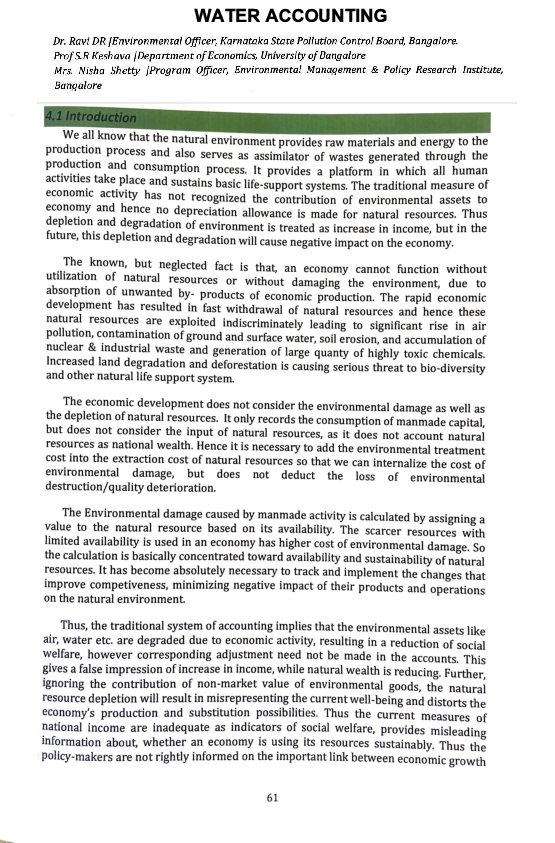 WATER ACCOUNTING

Dr. Ravi DR |Environmental Officer, Karnataka State Pollution Control Board, Bangalore.
Prof S.R Keshava |Department of Economics, University of Bangalore
Mrs. Nisha Shetty |Program Officer, Environmental Management & Policy Research Institute, Bangalore

4.1 Introduction

We all know that the natural environment provides raw materials and energy to the production process and also serves as assimilator of wastes generated through the production and consumption process. It provides a platform in which all human activities take place and sustains basic life-support systems. The traditional measure of economic activity has not recognized the contribution of environmental assets to economy and hence no depreciation allowance is made for natural resources. Thus depletion and degradation of environment is treated as increase in income, but in the future, this depletion and degradation will cause negative impact on the economy.

The known, but neglected fact is that, an economy cannot function without utilization of natural resources or without damaging the environment, due to absorption of unwanted by- products of economic production. The rapid economic development has resulted in fast withdrawal of natural resources and hence these natural resources are exploited indiscriminately leading to significant rise in air pollution, contamination of ground and surface water, soil erosion, and accumulation of nuclear & industrial waste and generation of large quanty of highly toxic chemicals. Increased land degradation and deforestation is causing serious threat to bio-diversity and other natural life support system.

The economic development does not consider the environmental damage as well as the depletion of natural resources. It only records the consumption of manmade capital, but does not consider the input of natural resources, as it does not account natural resources as national wealth. Hence it is necessary to add the environmental treatment cost into the extraction cost of natural resources so that we can internalize the cost of environmental damage, but does not deduct the loss of environmental destruction/quality deterioration.

The Environmental damage caused by manmade activity is calculated by assigning a value to the natural resource based on its availability. The scarcer resources with limited availability is used in an economy has higher cost of environmental damage. So the calculation is basically concentrated toward availability and sustainability of natural resources. It has become absolutely necessary to track and implement the changes that improve competiveness, minimizing negative impact of their products and operations on the natural environment.

Thus, the traditional system of accounting implies that the environmental assets like air, water etc. are degraded due to economic activity, resulting in a reduction of social welfare, however corresponding adjustment need not be made in the accounts. This gives a false impression of increase in income, while natural wealth is reducing. Further, ignoring the contribution of non-market value of environmental goods, the natural resource depletion will result in misrepresenting the current well-being and distorts the economy's production and substitution possibilities. Thus the current measures of national income are inadequate as indicators of social welfare, provides misleading information about, whether an economy is using its resources sustainably. Thus the policy-makers are not rightly informed on the important link between economic growth

61